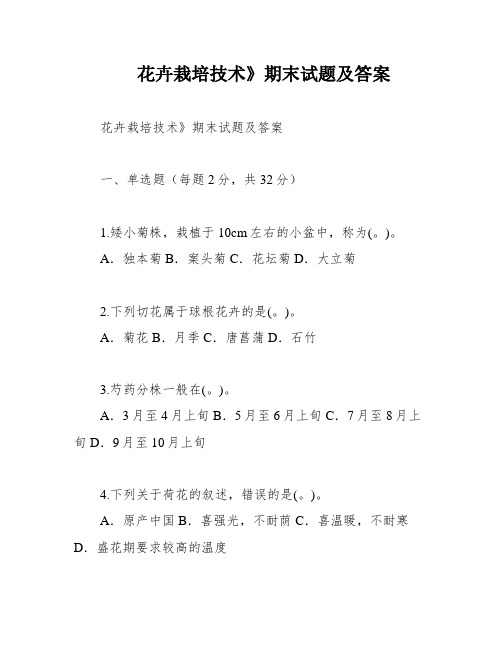 花卉栽培技术》期末试题及答案

花卉栽培技术》期末试题及答案

一、单选题（每题2分，共32分）

1.矮小菊株，栽植于10cm左右的小盆中，称为(。)。
A. 独本菊 B. 案头菊 C. 花坛菊 D. 大立菊

2.下列切花属于球根花卉的是(。)。
A. 菊花 B. 月季 C. 唐菖蒲 D. 石竹

3.芍药分株一般在(。)。
A. 3月至4月上旬 B. 5月至6月上旬 C. 7月至8月上旬 D. 9月至10月上旬

4.下列关于荷花的叙述，错误的是(。)。
A. 原产中国 B. 喜强光，不耐荫 C. 喜温暖，不耐寒 D. 盛花期要求较高的温度